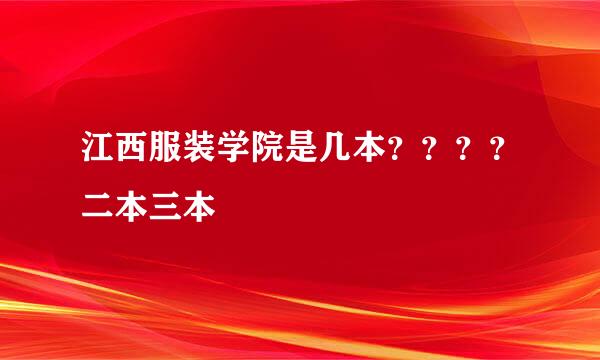 江西服装学院是几本？？？？
二本三本